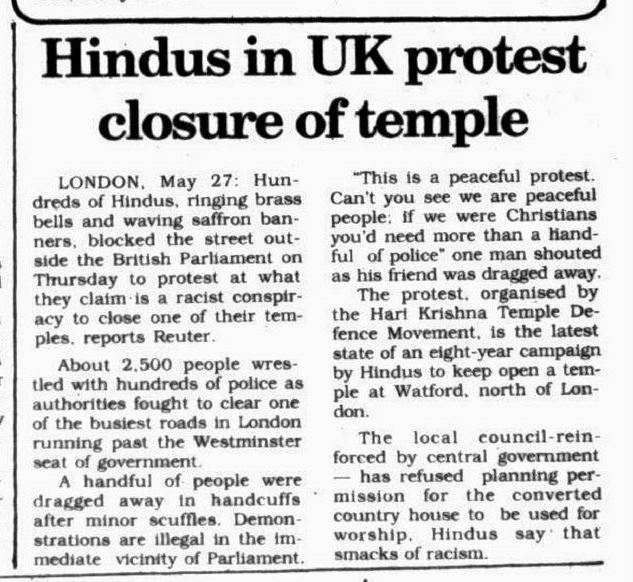 Hindus in UK protest closure of temple

LONDON, May 27: Hundreds of Hindus, ringing brass bells and waving saffron banners, blocked the street outside the British Parliament on Thursday to protest at what they claim is a racist conspiracy to close one of their temples, reports Reuter.

About 2,500 people wrestled with hundreds of police as authorities fought to clear one of the busiest roads in London running past the Westminster seat of government.

A handful of people were dragged away in handcuffs after minor scuffles. Demonstrations are illegal in the immediate vicinity of Parliament.

"This is a peaceful protest. Can't you see we are peaceful people; if we were Christians you'd need more than a handful of police" one man shouted as his friend was dragged away.

The protest, organised by the Hari Krishna Temple Defence Movement, is the latest state of an eight-year campaign by Hindus to keep open a temple at Watford, north of London.

The local council-reinforced by central government — has refused planning permission for the converted country house to be used for worship. Hindus say that smacks of racism.